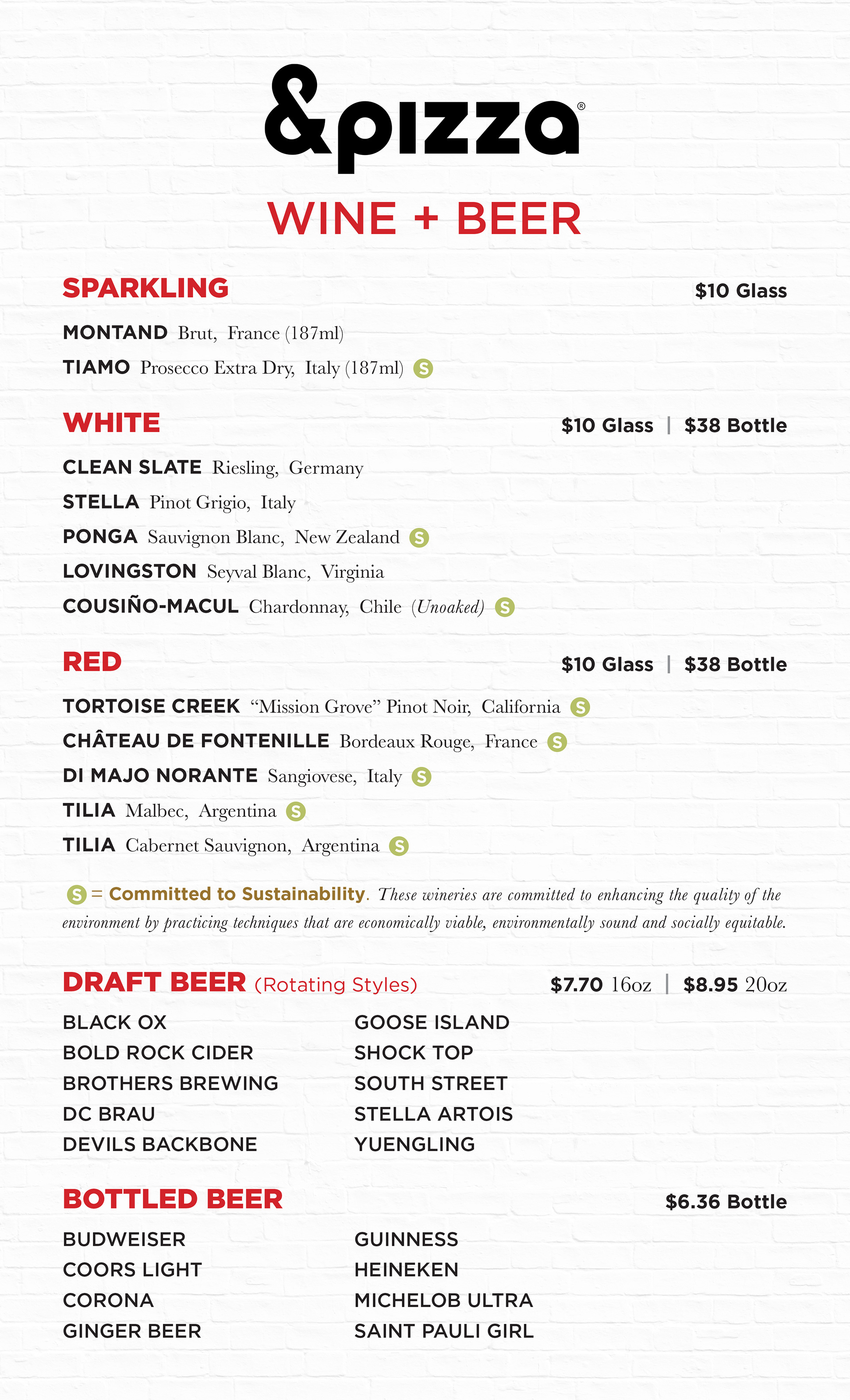 &pizza®

WINE + BEER

SPARKLING $10 Glass

MONTAND Brut, France (187ml)
TIAMO Prosecco Extra Dry, Italy (187ml) S

WHITE $10 Glass | $38 Bottle

CLEAN SLATE Riesling, Germany
STELLA Pinot Grigio, Italy
PONGA Sauvignon Blanc, New Zealand S
LOVINGSTON Seyval Blanc, Virginia
COUSIÑO-MACUL Chardonnay, Chile (Unoaked) S

RED $10 Glass | $38 Bottle

TORTOISE CREEK "Mission Grove" Pinot Noir, California S
CHÂTEAU DE FONTENILLE Bordeaux Rouge, France S
DI MAJO NORANTE Sangiovese, Italy S
TILIA Malbec, Argentina S
TILIA Cabernet Sauvignon, Argentina S

S = Committed to Sustainability. These wineries are committed to enhancing the quality of the environment by practicing techniques that are economically viable, environmentally sound and socially equitable.

DRAFT BEER (Rotating Styles) $7.70 16oz | $8.95 20oz

BLACK OX
BOLD ROCK CIDER
BROTHERS BREWING
DC BRAU
DEVILS BACKBONE

GOOSE ISLAND
SHOCK TOP
SOUTH STREET
STELLA ARTOIS
YUENGLING

BOTTLED BEER $6.36 Bottle

BUDWEISER
COORS LIGHT
CORONA
GINGER BEER

GUINNESS
HEINEKEN
MICHELOB ULTRA
SAINT PAULI GIRL